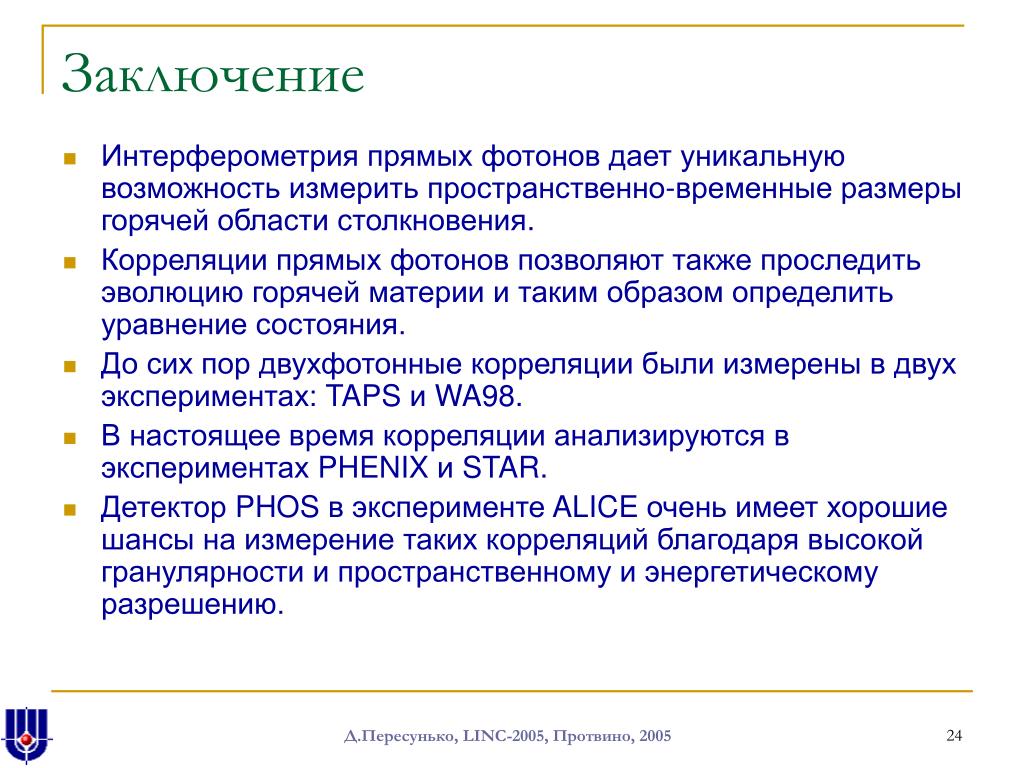 Заключение

Интерферометрия прямых фотонов дает уникальную возможность измерить пространственно-временные размеры горячей области столкновения.

Корреляции прямых фотонов позволяют также проследить эволюцию горячей материи и таким образом определить уравнение состояния.

До сих пор двухфотонные корреляции были измерены в двух экспериментах: TAPS и WA98.

В настоящее время корреляции анализируются в экспериментах PHENIX и STAR.

Детектор PHOS в эксперименте ALICE очень имеет хорошие шансы на измерение таких корреляций благодаря высокой гранулярности и пространственному и энергетическому разрешению.

Д.Пересунько, LINC-2005, Протвино, 2005

24